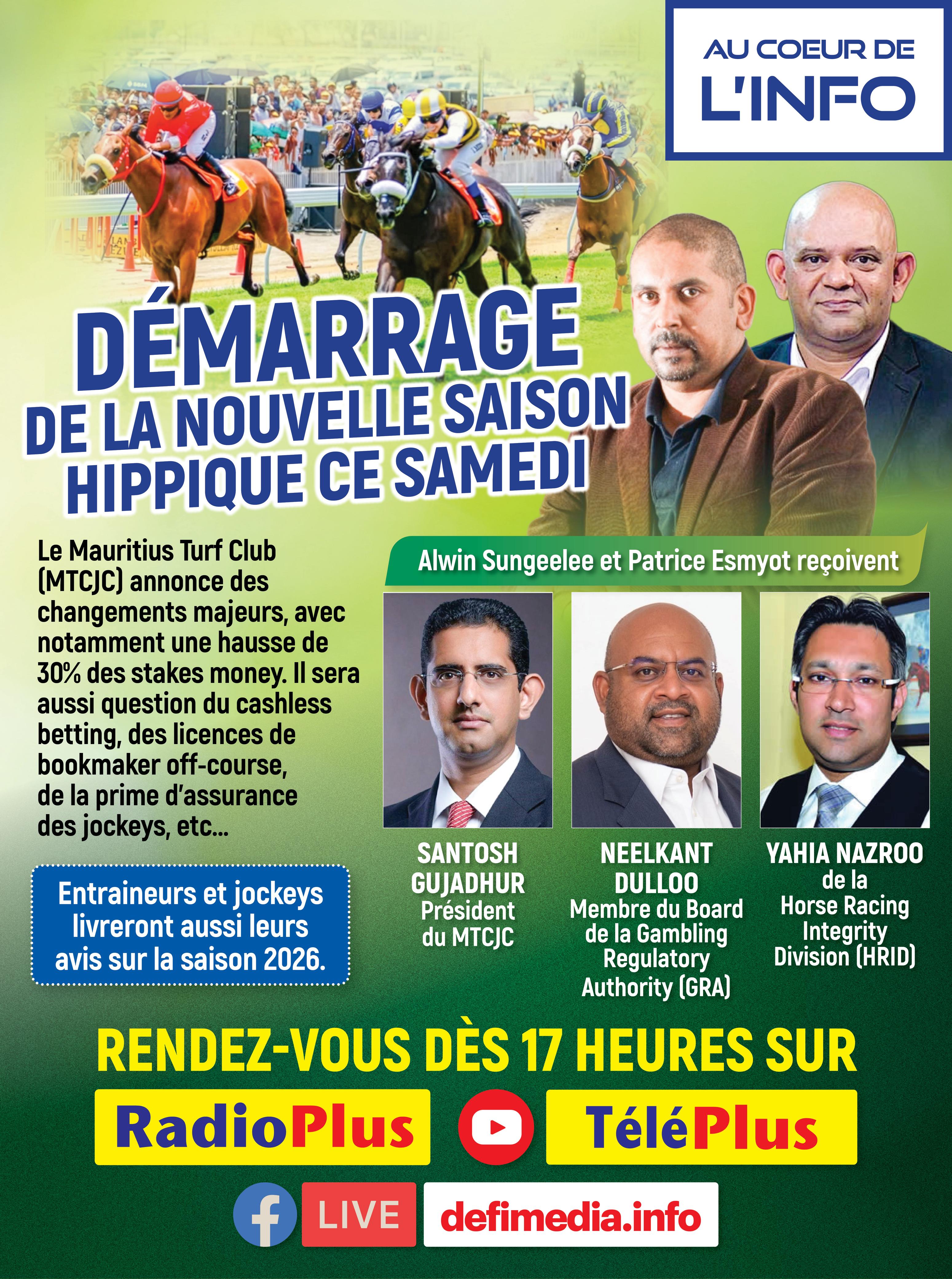 AU COEUR DE
L'INFO

DÉMARRAGE
DE LA NOUVELLE SAISON
HIPPIQUE CE SAMEDI

Le Mauritius Turf Club (MTCJC) annonce des changements majeurs, avec notamment une hausse de 30% des stakes money. Il sera aussi question du cashless betting, des licences de bookmaker off-course, de la prime d'assurance des jockeys, etc...

Entraineurs et jockeys livreront aussi leurs avis sur la saison 2026.

Alwin Sungeelee et Patrice Esmyot reçoivent

SANTOSH
GUJADHUR
Président
du MTCJC

NEELKANT
DULLOO
Membre du Board
de la Gambling
Regulatory
Authority (GRA)

YAHIA NAZROO
de la
Horse Racing
Integrity
Division (HRID)

RENDEZ-VOUS DÈS 17 HEURES SUR

RadioPlus

TéléPlus

LIVE

defimedia.info